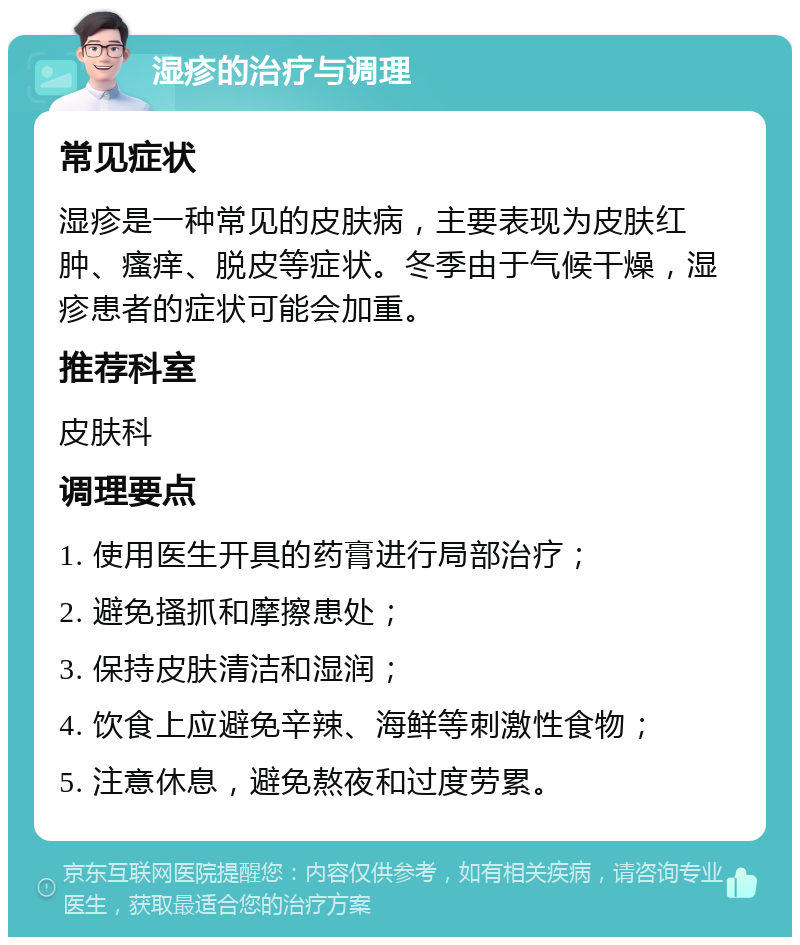 湿疹的治疗与调理

常见症状

湿疹是一种常见的皮肤病，主要表现为皮肤红肿、瘙痒、脱皮等症状。冬季由于气候干燥，湿疹患者的症状可能会加重。

推荐科室

皮肤科

调理要点

1. 使用医生开具的药膏进行局部治疗；

2. 避免搔抓和摩擦患处；

3. 保持皮肤清洁和湿润；

4. 饮食上应避免辛辣、海鲜等刺激性食物；

5. 注意休息，避免熬夜和过度劳累。

京东互联网医院提醒您：内容仅供参考，如有相关疾病，请咨询专业医生，获取最适合您的治疗方案